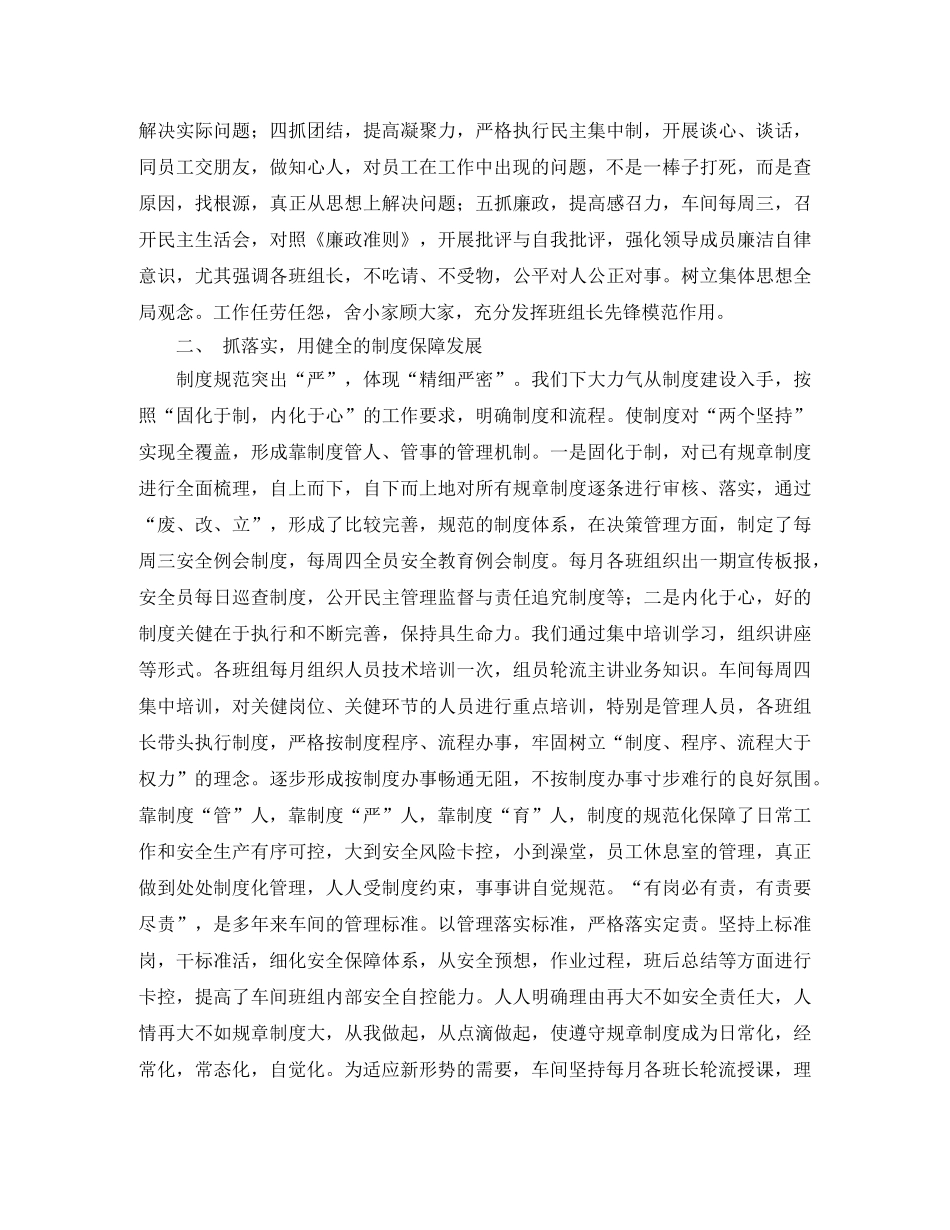 解决实际问题；四抓团结，提高凝聚力，严格执行民主集中制，开展谈心、谈话，同员工交朋友，做知心人，对员工在工作中出现的问题，不是一棒子打死，而是查原因，找根源，真正从思想上解决问题；五抓廉政，提高感召力，车间每周三，召开民主生活会，对照《廉政准则》，开展批评与自我批评，强化领导成员廉洁自律意识，尤其强调各班组长，不吃请、不受物，公平对人公正对事。树立集体思想全局观念。工作任劳任怨，舍小家顾大家，充分发挥班组长先锋模范作用。

二、 抓落实，用健全的制度保障发展

制度规范突出“严”，体现“精细严密”。我们下大力气从制度建设入手，按照“固化于制，内化于心”的工作要求，明确制度和流程。使制度对“两个坚持”实现全覆盖，形成靠制度管人、管事的管理机制。一是固化于制，对已有规章制度进行全面梳理，自上而下，自下而上地对所有规章制度逐条进行审核、落实，通过“废、改、立”，形成了比较完善，规范的制度体系，在决策管理方面，制定了每周三安全例会制度，每周四全员安全教育例会制度。每月各班组织出一期宣传板报，安全员每日巡查制度，公开民主管理监督与责任追究制度等；二是内化于心，好的制度关健在于执行和不断完善，保持具生命力。我们通过集中培训学习，组织讲座等形式。各班组每月组织人员技术培训一次，组员轮流主讲业务知识。车间每周四集中培训，对关健岗位、关健环节的人员进行重点培训，特别是管理人员，各班组长带头执行制度，严格按制度程序、流程办事，牢固树立“制度、程序、流程大于权力”的理念。逐步形成按制度办事畅通无阻，不按制度办事寸步难行的良好氛围。靠制度“管”人，靠制度“严”人，靠制度“育”人，制度的规范化保障了日常工作和安全生产有序可控，大到安全风险卡控，小到澡堂，员工休息室的管理，真正做到处处制度化管理，人人受制度约束，事事讲自觉规范。“有岗必有责，有责要尽责”，是多年来车间的管理标准。以管理落实标准，严格落实定责。坚持上标准岗，干标准活，细化安全保障体系，从安全预想，作业过程，班后总结等方面进行卡控，提高了车间班组内部安全自控能力。人人明确理由再大不如安全责任大，人情再大不如规章制度大，从我做起，从点滴做起，使遵守规章制度成为日常化，经常化，常态化，自觉化。为适应新形势的需要，车间坚持每月各班长轮流授课，理